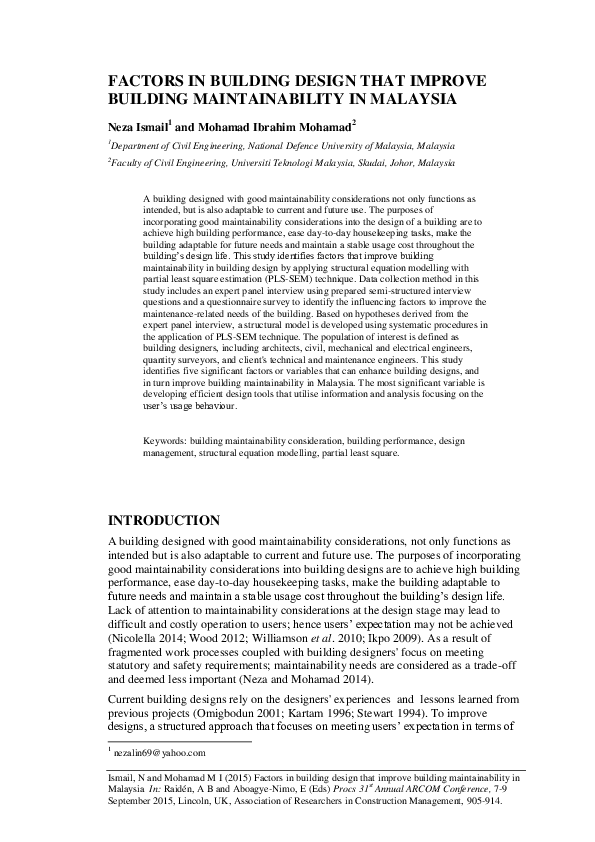 FACTORS IN BUILDING DESIGN THAT IMPROVE BUILDING MAINTAINABILITY IN MALAYSIA

Neza Ismail$^{1}$ and Mohamad Ibrahim Mohamad$^{2}$

$^{1}$Department of Civil Engineering, National Defence University of Malaysia, Malaysia

$^{2}$Faculty of Civil Engineering, Universiti Teknologi Malaysia, Skudai, Johor, Malaysia

A building designed with good maintainability considerations not only functions as intended, but is also adaptable to current and future use. The purposes of incorporating good maintainability considerations into the design of a building are to achieve high building performance, ease day-to-day housekeeping tasks, make the building adaptable for future needs and maintain a stable usage cost throughout the building's design life. This study identifies factors that improve building maintainability in building design by applying structural equation modelling with partial least square estimation (PLS-SEM) technique. Data collection method in this study includes an expert panel interview using prepared semi-structured interview questions and a questionnaire survey to identify the influencing factors to improve the maintenance-related needs of the building. Based on hypotheses derived from the expert panel interview, a structural model is developed using systematic procedures in the application of PLS-SEM technique. The population of interest is defined as building designers, including architects, civil, mechanical and electrical engineers, quantity surveyors, and client's technical and maintenance engineers. This study identifies five significant factors or variables that can enhance building designs, and in turn improve building maintainability in Malaysia. The most significant variable is developing efficient design tools that utilise information and analysis focusing on the user's usage behaviour.

Keywords: building maintainability consideration, building performance, design management, structural equation modelling, partial least square.

INTRODUCTION

A building designed with good maintainability considerations, not only functions as intended but is also adaptable to current and future use. The purposes of incorporating good maintainability considerations into building designs are to achieve high building performance, ease day-to-day housekeeping tasks, make the building adaptable to future needs and maintain a stable usage cost throughout the building's design life. Lack of attention to maintainability considerations at the design stage may lead to difficult and costly operation to users; hence users' expectation may not be achieved (Nicolella 2014; Wood 2012; Williamson et al. 2010; Ikpo 2009). As a result of fragmented work processes coupled with building designers' focus on meeting statutory and safety requirements; maintainability needs are considered as a trade-off and deemed less important (Neza and Mohamad 2014).

Current building designs rely on the designers' experiences and lessons learned from previous projects (Omigbodun 2001; Kartam 1996; Stewart 1994). To improve designs, a structured approach that focuses on meeting users' expectation in terms of

$^{1}$ nezalin69@yahoo.com

Ismail, N and Mohamad M I (2015) Factors in building design that improve building maintainability in Malaysia In: Raidén, A B and Aboagye-Nimo, E (Eds) Procs 31$^{st}$ Annual ARCOM Conference, 7-9 September 2015, Lincoln, UK, Association of Researchers in Construction Management, 905-914.